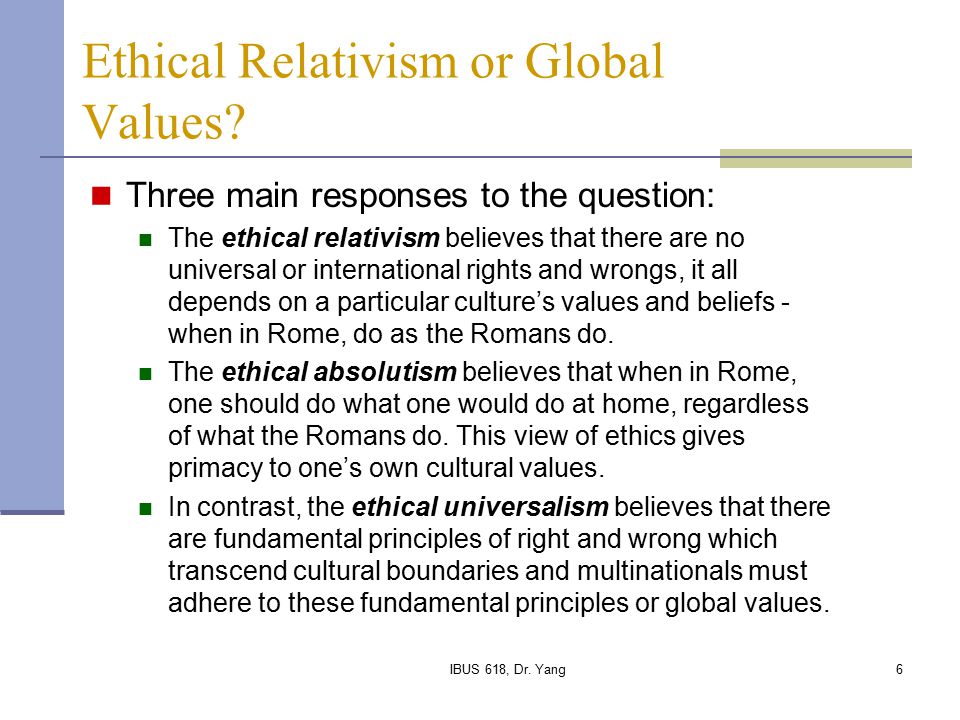 Ethical Relativism or Global Values?

Three main responses to the question:

The ethical relativism believes that there are no universal or international rights and wrongs, it all depends on a particular culture's values and beliefs - when in Rome, do as the Romans do.

The ethical absolutism believes that when in Rome, one should do what one would do at home, regardless of what the Romans do. This view of ethics gives primacy to one's own cultural values.

In contrast, the ethical universalism believes that there are fundamental principles of right and wrong which transcend cultural boundaries and multinationals must adhere to these fundamental principles or global values.

IBUS 618, Dr. Yang

6